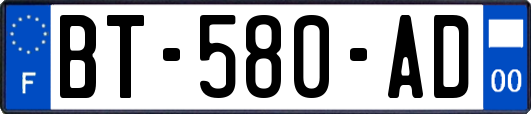 F
BT-580-AD
00